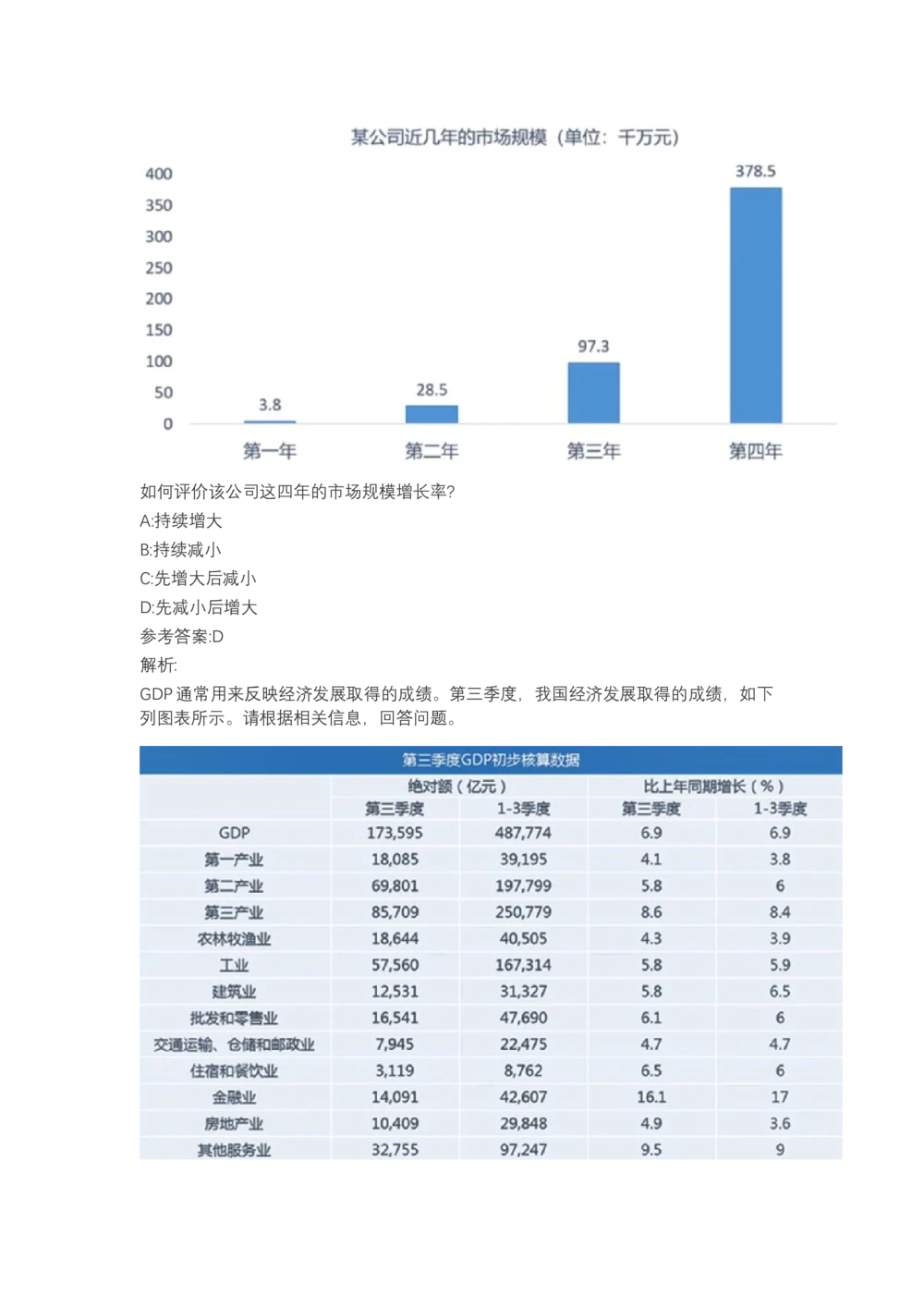 某公司近几年的市场规模（单位：千万元）

400
350
300
250
200
150
100
50
0

3.8
28.5
97.3
378.5

第一年
第二年
第三年
第四年

如何评价该公司这四年的市场规模增长率?

A:持续增大

B:持续减小

C:先增大后减小

D:先减小后增大

参考答案:D

解析:

GDP 通常用来反映经济发展取得的成绩。第三季度，我国经济发展取得的成绩，如下列图表所示。请根据相关信息，回答问题。

第三季度GDP初步核算数据

| | 绝对额（亿元） | | 比上年同期增长（%） | |
|---|---|---|---|---|
| | 第三季度 | 1-3季度 | 第三季度 | 1-3季度 |
| GDP | 173,595 | 487,774 | 6.9 | 6.9 |
| 第一产业 | 18,085 | 39,195 | 4.1 | 3.8 |
| 第二产业 | 69,801 | 197,799 | 5.8 | 6 |
| 第三产业 | 85,709 | 250,779 | 8.6 | 8.4 |
| 农林牧渔业 | 18,644 | 40,505 | 4.3 | 3.9 |
| 工业 | 57,560 | 167,314 | 5.8 | 5.9 |
| 建筑业 | 12,531 | 31,327 | 5.8 | 6.5 |
| 批发和零售业 | 16,541 | 47,690 | 6.1 | 6 |
| 交通运输、仓储和邮政业 | 7,945 | 22,475 | 4.7 | 4.7 |
| 住宿和餐饮业 | 3,119 | 8,762 | 6.5 | 6 |
| 金融业 | 14,091 | 42,607 | 16.1 | 17 |
| 房地产业 | 10,409 | 29,848 | 4.9 | 3.6 |
| 其他服务业 | 32,755 | 97,247 | 9.5 | 9 |